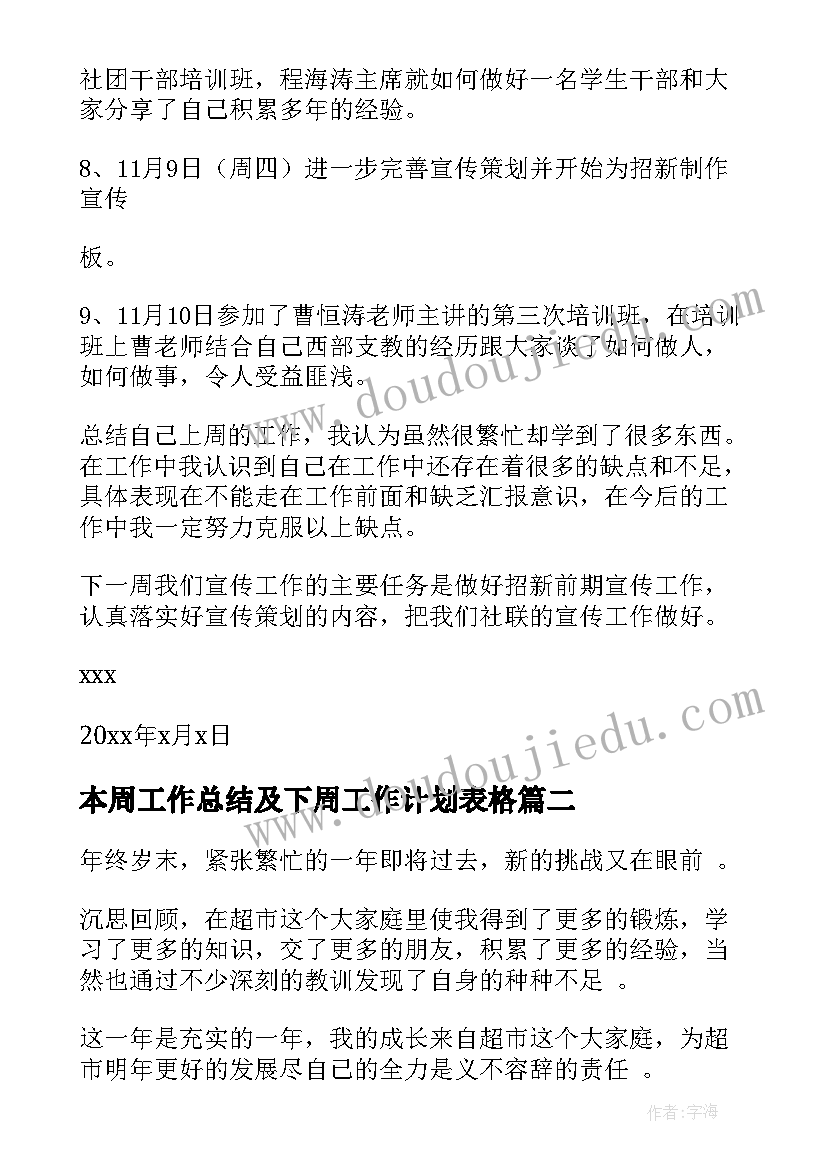 社团干部培训班，程海涛主席就如何做好一名学生干部和大家分享了自己积累多年的经验。

8、11月9日（周四）进一步完善宣传策划并开始为招新制作宣传

板。

9、11月10日参加了曹恒涛老师主讲的第三次培训班，在培训班上曹老师结合自己西部支教的经历跟大家谈了如何做人，如何做事，令人受益匪浅。

总结自己上周的工作，我认为虽然很繁忙却学到了很多东西。在工作中我认识到自己在工作中还存在着很多的缺点和不足，具体表现在不能走在工作前面和缺乏汇报意识，在今后的工作中我一定努力克服以上缺点。

下一周我们宣传工作的主要任务是做好招新前期宣传工作，认真落实好宣传策划的内容，把我们社联的宣传工作做好。

xxx

20xx年x月x日

本周工作总结及下周工作计划表格篇二

年终岁末，紧张繁忙的一年即将过去，新的挑战又在眼前 。

沉思回顾，在超市这个大家庭里使我得到了更多的锻炼，学习了更多的知识，交了更多的朋友，积累了更多的经验，当然也通过不少深刻的教训发现了自身的种种不足 。

这一年是充实的一年，我的成长来自超市这个大家庭，为超市明年更好的发展尽自己的全力是义不容辞的责任 。

www.doudoujiedu.com

www.doudoujiedu.com

作者：宇海